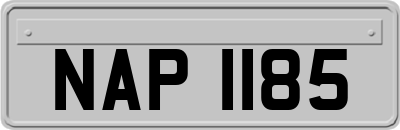 NAP 1185